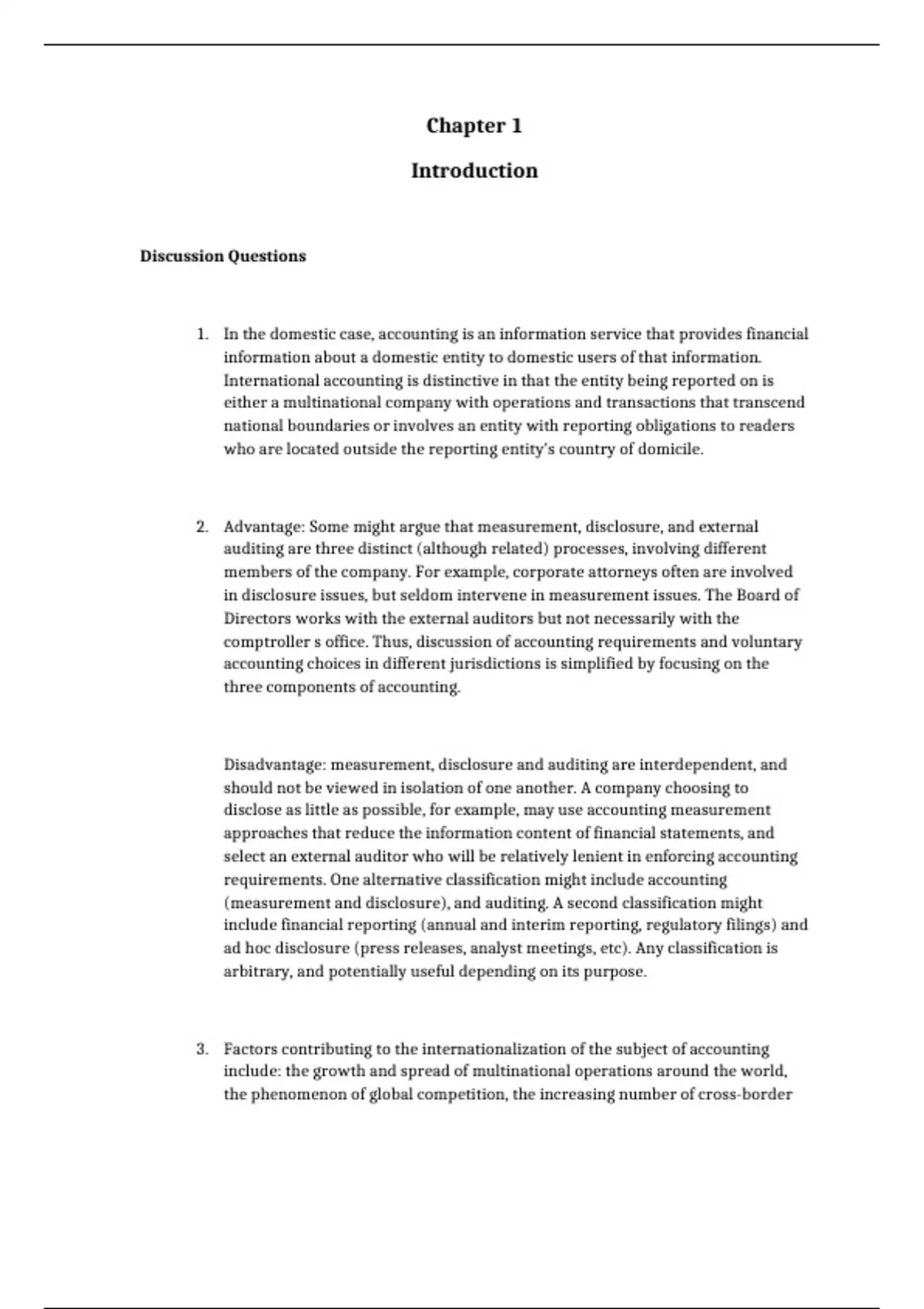 Chapter 1

Introduction

Discussion Questions

1. In the domestic case, accounting is an information service that provides financial information about a domestic entity to domestic users of that information. International accounting is distinctive in that the entity being reported on is either a multinational company with operations and transactions that transcend national boundaries or involves an entity with reporting obligations to readers who are located outside the reporting entity's country of domicile.

2. Advantage: Some might argue that measurement, disclosure, and external auditing are three distinct (although related) processes, involving different members of the company. For example, corporate attorneys often are involved in disclosure issues, but seldom intervene in measurement issues. The Board of Directors works with the external auditors but not necessarily with the comptroller s office. Thus, discussion of accounting requirements and voluntary accounting choices in different jurisdictions is simplified by focusing on the three components of accounting.

Disadvantage: measurement, disclosure and auditing are interdependent, and should not be viewed in isolation of one another. A company choosing to disclose as little as possible, for example, may use accounting measurement approaches that reduce the information content of financial statements, and select an external auditor who will be relatively lenient in enforcing accounting requirements. One alternative classification might include accounting (measurement and disclosure), and auditing. A second classification might include financial reporting (annual and interim reporting, regulatory filings) and ad hoc disclosure (press releases, analyst meetings, etc). Any classification is arbitrary, and potentially useful depending on its purpose.

3. Factors contributing to the internationalization of the subject of accounting include: the growth and spread of multinational operations around the world, the phenomenon of global competition, the increasing number of cross-border